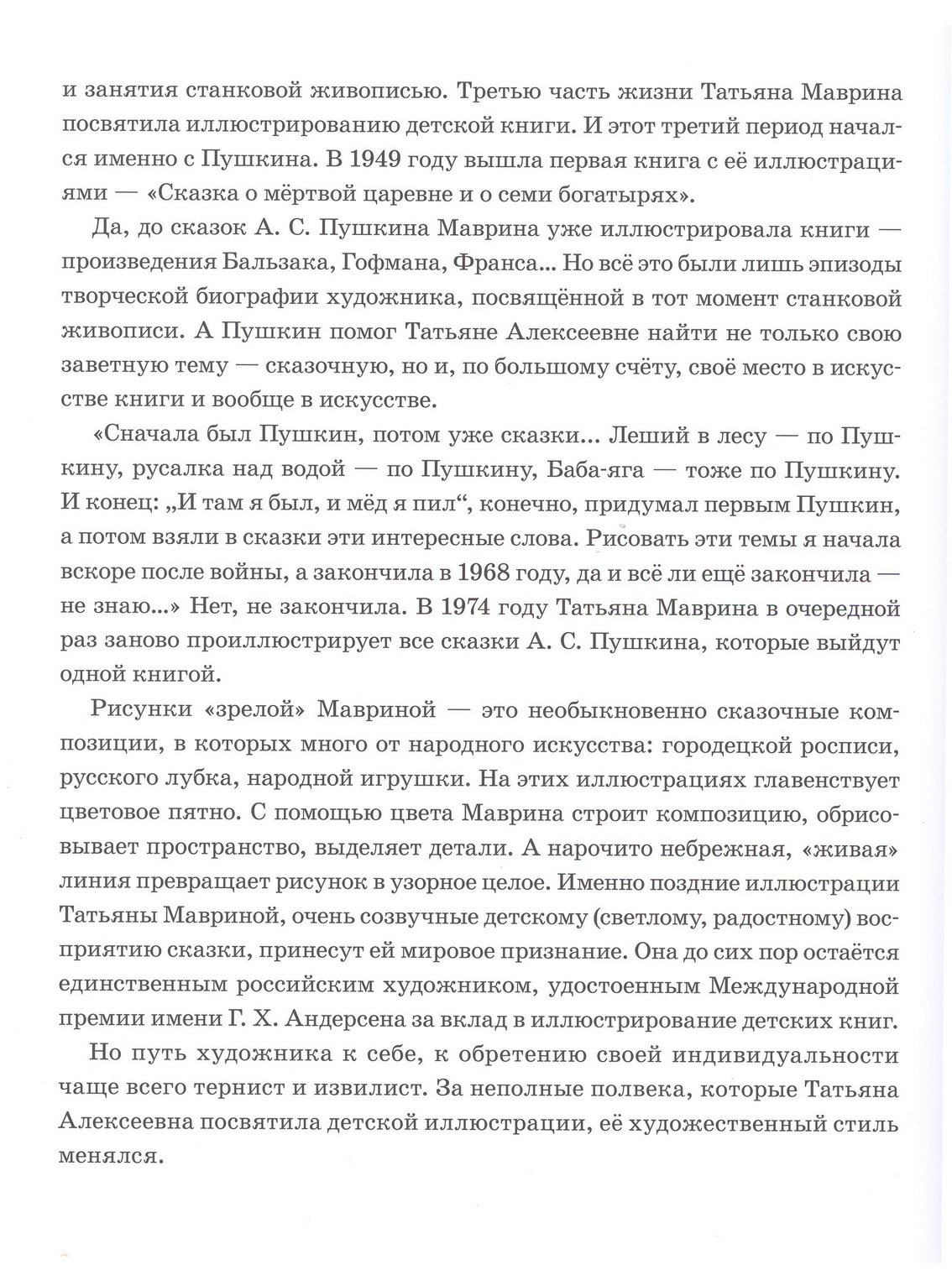 и занятия станковой живописью. Третью часть жизни Татьяна Маврина посвятила иллюстрированию детской книги. И этот третий период начался именно с Пушкина. В 1949 году вышла первая книга с её иллюстрациями — «Сказка о мёртвой царевне и о семи богатырях».

Да, до сказок А. С. Пушкина Маврина уже иллюстрировала книги — произведения Бальзака, Гофмана, Франса... Но всё это были лишь эпизоды творческой биографии художника, посвящённой в тот момент станковой живописи. А Пушкин помог Татьяне Алексеевне найти не только свою заветную тему — сказочную, но и, по большому счёту, своё место в искусстве книги и вообще в искусстве.

«Сначала был Пушкин, потом уже сказки... Леший в лесу — по Пушкину, русалка над водой — по Пушкину, Баба-яга — тоже по Пушкину. И конец: „И там я был, и мёд я пил“, конечно, придумал первым Пушкин, а потом взяли в сказки эти интересные слова. Рисовать эти темы я начала вскоре после войны, а закончила в 1968 году, да и всё ли ещё закончила — не знаю...» Нет, не закончила. В 1974 году Татьяна Маврина в очередной раз заново проиллюстрирует все сказки А. С. Пушкина, которые выйдут одной книгой.

Рисунки «зрелой» Мавриной — это необыкновенно сказочные композиции, в которых много от народного искусства: городецкой росписи, русского лубка, народной игрушки. На этих иллюстрациях главенствует цветовое пятно. С помощью цвета Маврина строит композицию, обрисовывает пространство, выделяет детали. А нарочито небрежная, «живая» линия превращает рисунок в узорное целое. Именно поздние иллюстрации Татьяны Мавриной, очень созвучные детскому (светлому, радостному) восприятию сказки, принесут ей мировое признание. Она до сих пор остаётся единственным российским художником, удостоенным Международной премии имени Г. Х. Андерсена за вклад в иллюстрирование детских книг.

Но путь художника к себе, к обретению своей индивидуальности чаще всего тернист и извилист. За неполные полвека, которые Татьяна Алексеевна посвятила детской иллюстрации, её художественный стиль менялся.